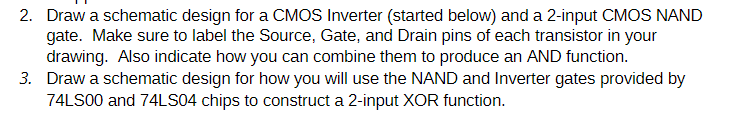 2. Draw a schematic design for a CMOS Inverter (started below) and a 2-input CMOS NAND gate. Make sure to label the Source, Gate, and Drain pins of each transistor in your drawing. Also indicate how you can combine them to produce an AND function.

3. Draw a schematic design for how you will use the NAND and Inverter gates provided by 74LS00 and 74LS04 chips to construct a 2-input XOR function.